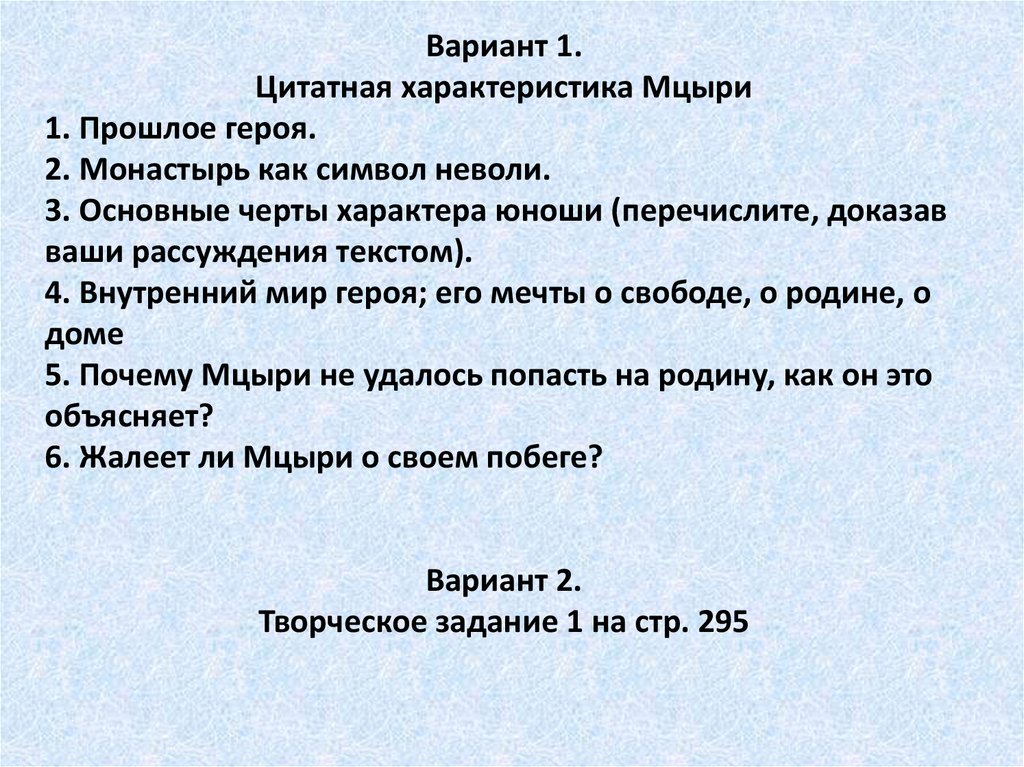 Вариант 1.
Цитатная характеристика Мцыри
1. Прошлое героя.
2. Монастырь как символ неволи.
3. Основные черты характера юноши (перечислите, доказав ваши рассуждения текстом).
4. Внутренний мир героя; его мечты о свободе, о родине, о доме
5. Почему Мцыри не удалось попасть на родину, как он это объясняет?
6. Жалеет ли Мцыри о своем побеге?

Вариант 2.
Творческое задание 1 на стр. 295